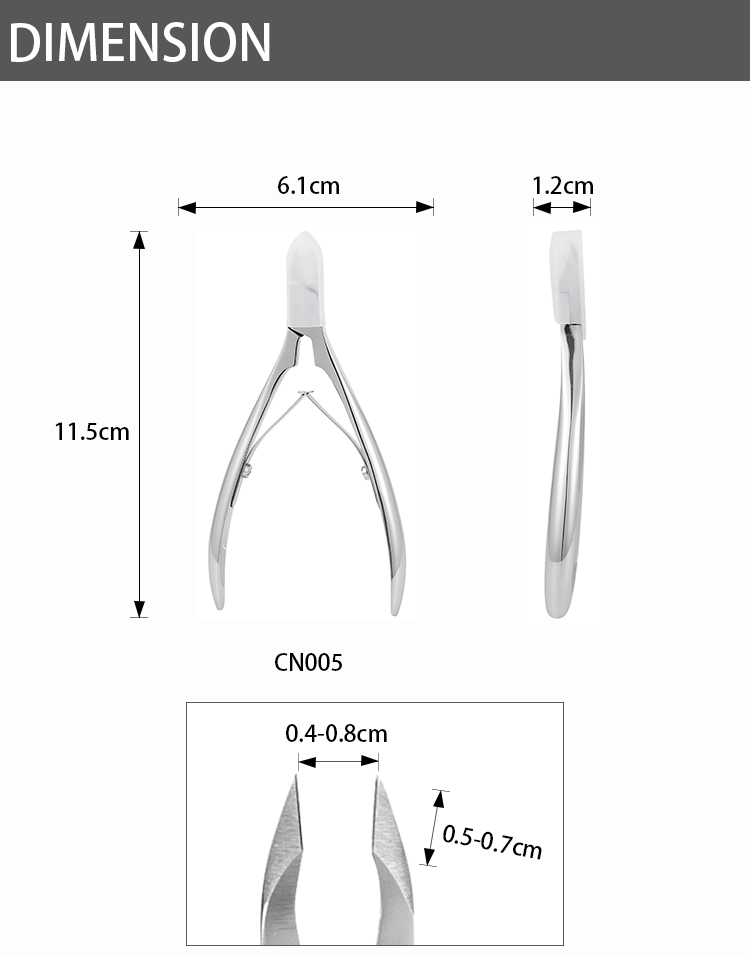 DIMENSION

6.1cm

1.2cm

11.5cm

CN005

0.4-0.8cm

0.5-0.7cm